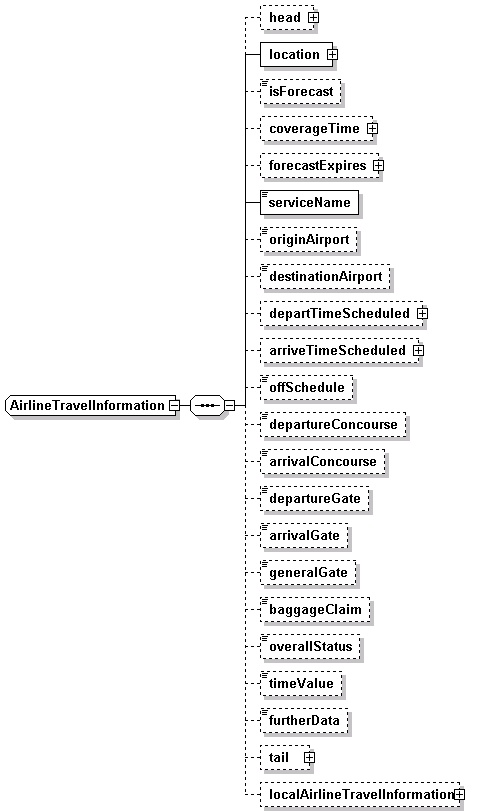 AirlineTravelInformation

head
location
isForecast
coverageTime
forecastExpires
serviceName
originAirport
destinationAirport
departTimeScheduled
arriveTimeScheduled
offSchedule
departureConcourse
arrivalConcourse
departureGate
arrivalGate
generalGate
baggageClaim
overallStatus
timeValue
furtherData
tail
localAirlineTravelInformation